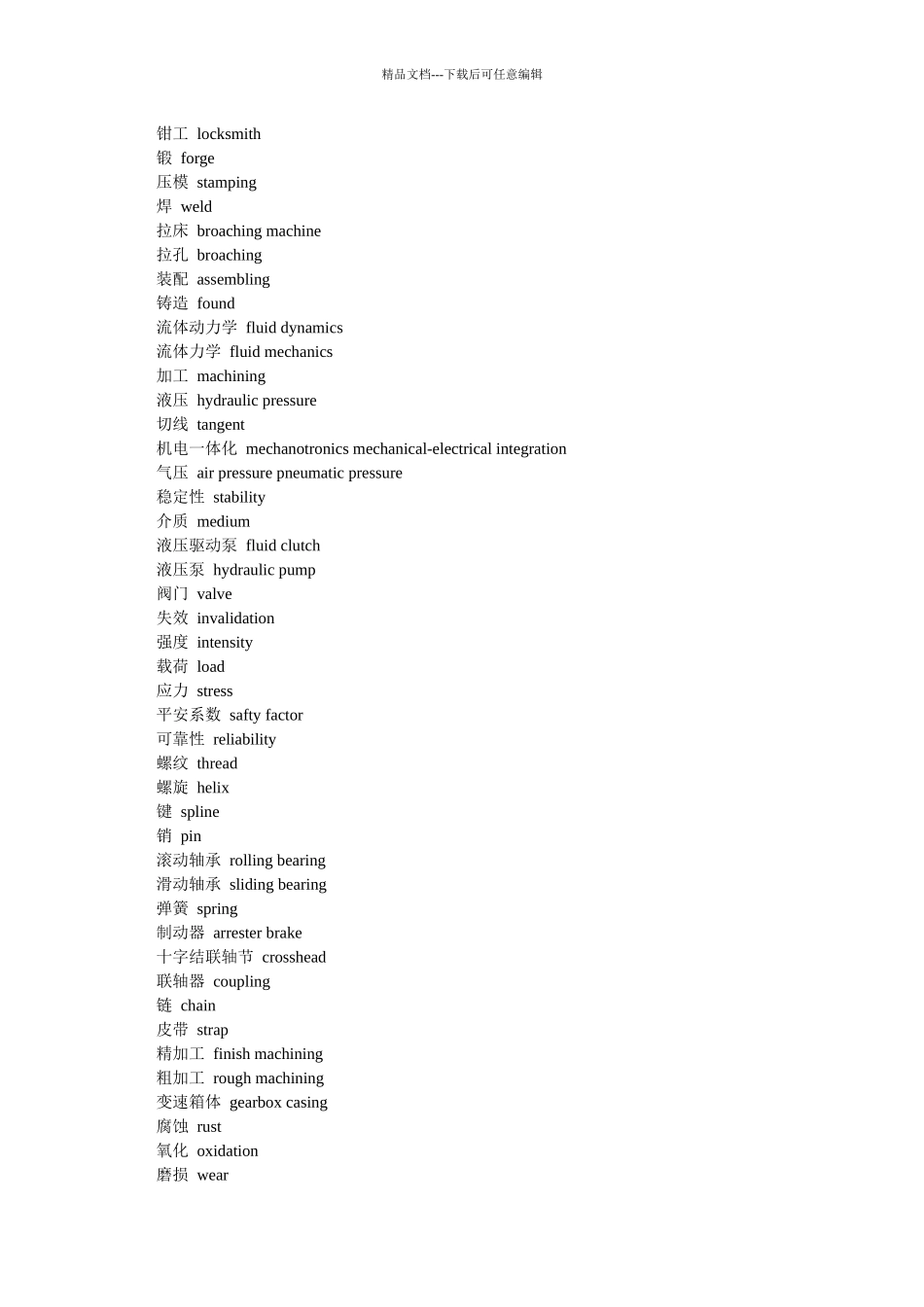 精品文档---下载后可任意编辑

钳工 locksmith
锻 forge
压模 stamping
焊 weld
拉床 broaching machine
拉孔 broaching
装配 assembling
铸造 found
流体动力学 fluid dynamics
流体力学 fluid mechanics
加工 machining
液压 hydraulic pressure
切线 tangent
机电一体化 mechanotronics mechanical-electrical integration
气压 air pressure pneumatic pressure
稳定性 stability
介质 medium
液压驱动泵 fluid clutch
液压泵 hydraulic pump
阀门 valve
失效 invalidation
强度 intensity
载荷 load
应力 stress
平安系数 safty factor
可靠性 reliability
螺纹 thread
螺旋 helix
键 spline
销 pin
滚动轴承 rolling bearing
滑动轴承 sliding bearing
弹簧 spring
制动器 arrester brake
十字结联轴节 crosshead
联轴器 coupling
链 chain
皮带 strap
精加工 finish machining
粗加工 rough machining
变速箱体 gearbox casing
腐蚀 rust
氧化 oxidation
磨损 wear